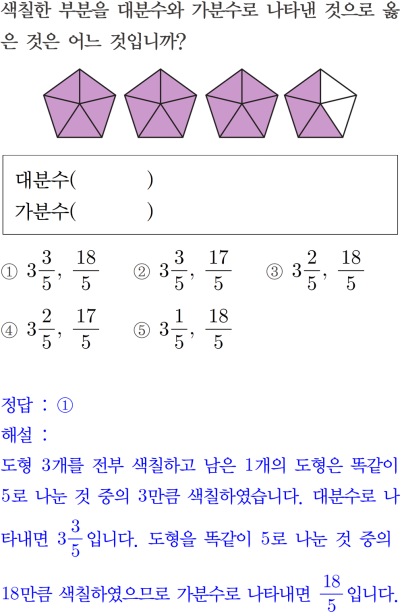 색칠한 부분을 대분수와 가분수로 나타낸 것으로 옳은 것은 어느 것입니까?

대분수(　　　　)
가분수(　　　　)

① $3\frac{3}{5}$, $\frac{18}{5}$　② $3\frac{3}{5}$, $\frac{17}{5}$　③ $3\frac{2}{5}$, $\frac{18}{5}$
④ $3\frac{2}{5}$, $\frac{17}{5}$　⑤ $3\frac{1}{5}$, $\frac{18}{5}$

정답 : ①
해설 :
도형 3개를 전부 색칠하고 남은 1개의 도형은 똑같이 5로 나눈 것 중의 3만큼 색칠하였습니다. 대분수로 나타내면 $3\frac{3}{5}$입니다. 도형을 똑같이 5로 나눈 것 중의 18만큼 색칠하였으므로 가분수로 나타내면 $\frac{18}{5}$입니다.